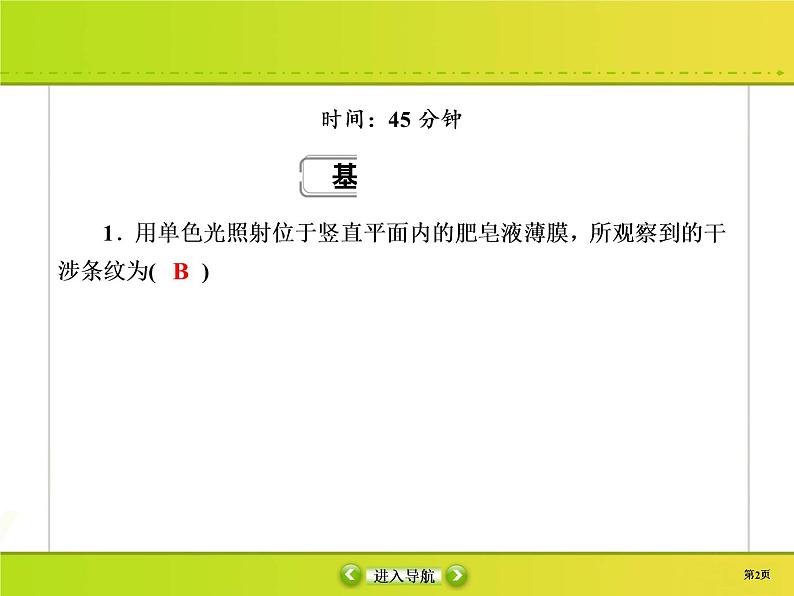 时间：45 分钟

基

1．用单色光照射位于竖直平面内的肥皂液薄膜，所观察到的干涉条纹为(　B　)

进入导航

第2页